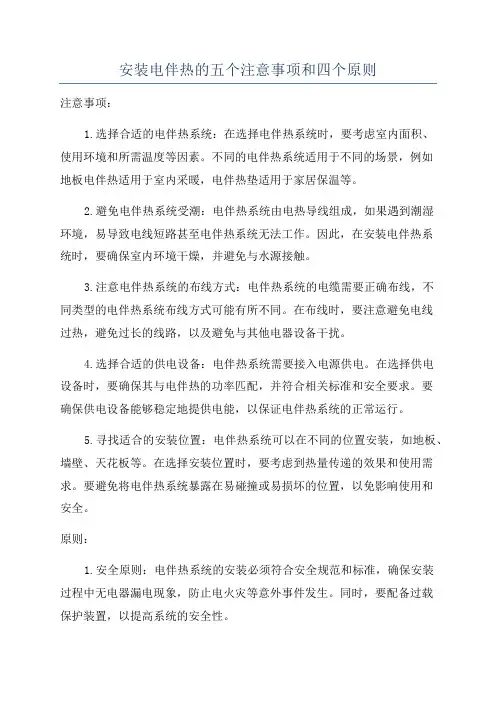 安装电伴热的五个注意事项和四个原则

注意事项：

1.选择合适的电伴热系统：在选择电伴热系统时，要考虑室内面积、使用环境和所需温度等因素。不同的电伴热系统适用于不同的场景，例如地板电伴热适用于室内采暖，电伴热垫适用于家居保温等。

2.避免电伴热系统受潮：电伴热系统由电热导线组成，如果遇到潮湿环境，易导致电线短路甚至电伴热系统无法工作。因此，在安装电伴热系统时，要确保室内环境干燥，并避免与水源接触。

3.注意电伴热系统的布线方式：电伴热系统的电缆需要正确布线，不同类型的电伴热系统布线方式可能有所不同。在布线时，要注意避免电线过热，避免过长的线路，以及避免与其他电器设备干扰。

4.选择合适的供电设备：电伴热系统需要接入电源供电。在选择供电设备时，要确保其与电伴热的功率匹配，并符合相关标准和安全要求。要确保供电设备能够稳定地提供电能，以保证电伴热系统的正常运行。

5.寻找适合的安装位置：电伴热系统可以在不同的位置安装，如地板、墙壁、天花板等。在选择安装位置时，要考虑到热量传递的效果和使用需求。要避免将电伴热系统暴露在易碰撞或易损坏的位置，以免影响使用和安全。

原则：

1.安全原则：电伴热系统的安装必须符合安全规范和标准，确保安装过程中无电器漏电现象，防止电火灾等意外事件发生。同时，要配备过载保护装置，以提高系统的安全性。